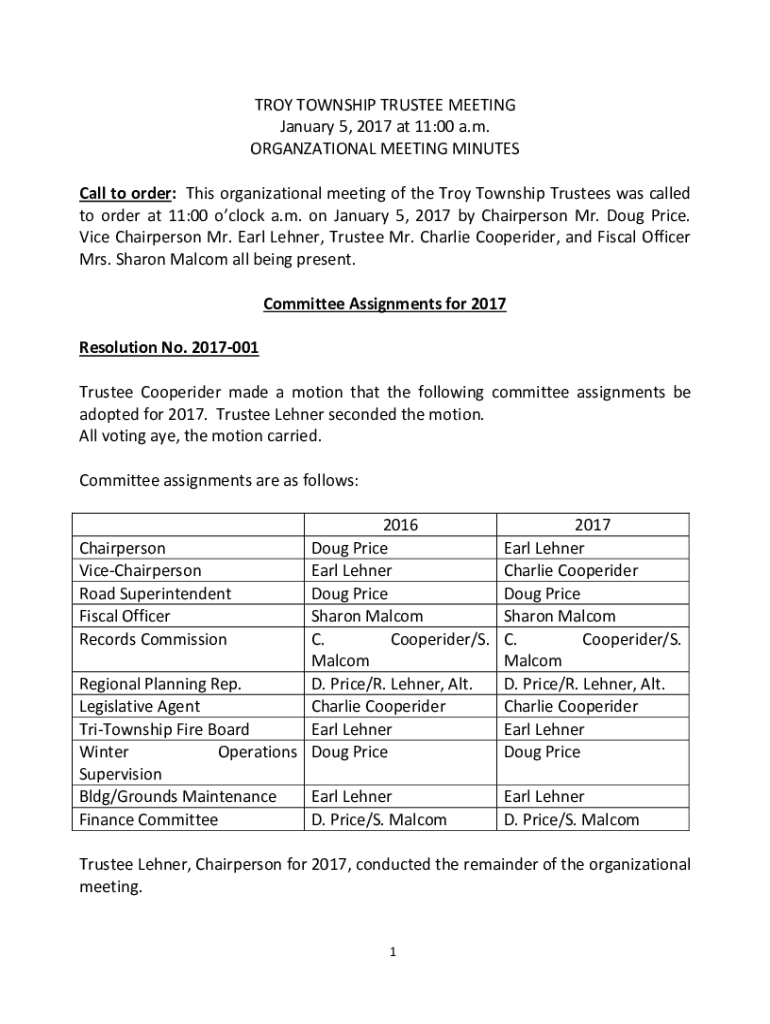 TROY TOWNSHIP TRUSTEE MEETING
January 5, 2017 at 11:00 a.m.
ORGANZATIONAL MEETING MINUTES

Call to order: This organizational meeting of the Troy Township Trustees was called to order at 11:00 o'clock a.m. on January 5, 2017 by Chairperson Mr. Doug Price. Vice Chairperson Mr. Earl Lehner, Trustee Mr. Charlie Cooperider, and Fiscal Officer Mrs. Sharon Malcom all being present.

Committee Assignments for 2017

Resolution No. 2017-001

Trustee Cooperider made a motion that the following committee assignments be adopted for 2017. Trustee Lehner seconded the motion.
All voting aye, the motion carried.

Committee assignments are as follows:

| | 2016 | 2017 |
|---|---|---|
| Chairperson | Doug Price | Earl Lehner |
| Vice-Chairperson | Earl Lehner | Charlie Cooperider |
| Road Superintendent | Doug Price | Doug Price |
| Fiscal Officer | Sharon Malcom | Sharon Malcom |
| Records Commission | C. Cooperider/S. Malcom | C. Cooperider/S. Malcom |
| Regional Planning Rep. | D. Price/R. Lehner, Alt. | D. Price/R. Lehner, Alt. |
| Legislative Agent | Charlie Cooperider | Charlie Cooperider |
| Tri-Township Fire Board | Earl Lehner | Earl Lehner |
| Winter Operations Supervision | Doug Price | Doug Price |
| Bldg/Grounds Maintenance | Earl Lehner | Earl Lehner |
| Finance Committee | D. Price/S. Malcom | D. Price/S. Malcom |

Trustee Lehner, Chairperson for 2017, conducted the remainder of the organizational meeting.

1